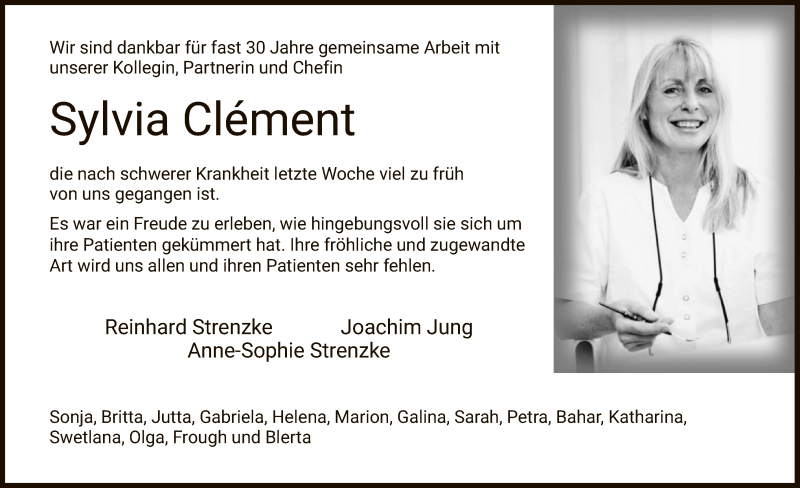 Wir sind dankbar für fast 30 Jahre gemeinsame Arbeit mit unserer Kollegin, Partnerin und Chefin

Sylvia Clément

die nach schwerer Krankheit letzte Woche viel zu früh von uns gegangen ist.

Es war ein Freude zu erleben, wie hingebungsvoll sie sich um ihre Patienten gekümmert hat. Ihre fröhliche und zugewandte Art wird uns allen und ihren Patienten sehr fehlen.

Reinhard Strenzke Joachim Jung
Anne-Sophie Strenzke

Sonja, Britta, Jutta, Gabriela, Helena, Marion, Galina, Sarah, Petra, Bahar, Katharina, Swetlana, Olga, Frough und Blerta